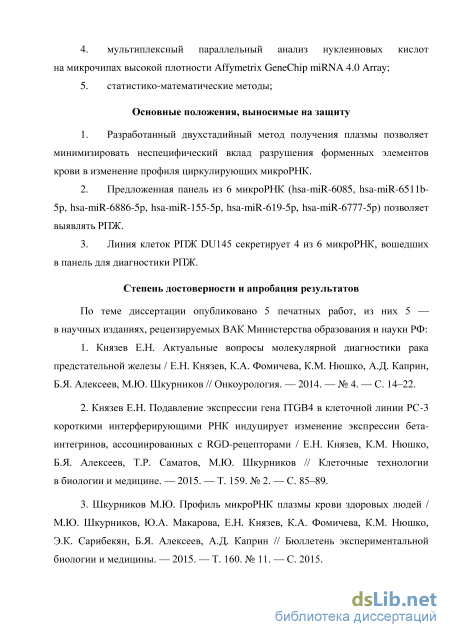 4. мультиплексный параллельный анализ нуклеиновых кислот на микрочипах высокой плотности Affymetrix GeneChip miRNA 4.0 Array;

5. статистико-математические методы;

Основные положения, выносимые на защиту

1. Разработанный двухстадийный метод получения плазмы позволяет минимизировать неспецифический вклад разрушения форменных элементов крови в изменение профиля циркулирующих микроРНК.

2. Предложенная панель из 6 микроРНК (hsa-miR-6085, hsa-miR-6511b-5p, hsa-miR-6886-5p, hsa-miR-155-5p, hsa-miR-619-5p, hsa-miR-6777-5p) позволяет выявлять РПЖ.

3. Линия клеток РПЖ DU145 секретирует 4 из 6 микроРНК, вошедших в панель для диагностики РПЖ.

Степень достоверности и апробация результатов

По теме диссертации опубликовано 5 печатных работ, из них 5 — в научных изданиях, рецензируемых ВАК Министерства образования и науки РФ:

1. Князев Е.Н. Актуальные вопросы молекулярной диагностики рака предстательной железы / Е.Н. Князев, К.А. Фомичева, К.М. Нюшко, А.Д. Каприн, Б.Я. Алексеев, М.Ю. Шкурников // Онкоурология. — 2014. — № 4. — С. 14–22.

2. Князев Е.Н. Подавление экспрессии гена ITGB4 в клеточной линии PC-3 короткими интерферирующими РНК индуцирует изменение экспрессии бета-интегринов, ассоциированных с RGD-рецепторами / Е.Н. Князев, К.М. Нюшко, Б.Я. Алексеев, Т.Р. Саматов, М.Ю. Шкурников // Клеточные технологии в биологии и медицине. — 2015. — Т. 159. № 2. — С. 85–89.

3. Шкурников М.Ю. Профиль микроРНК плазмы крови здоровых людей / М.Ю. Шкурников, Ю.А. Макарова, Е.Н. Князев, К.А. Фомичева, К.М. Нюшко, Э.К. Сарибекян, Б.Я. Алексеев, А.Д. Каприн // Бюллетень экспериментальной биологии и медицины. — 2015. — Т. 160. № 11. — С. 2015.

dsLib.net
библиотека диссертаций